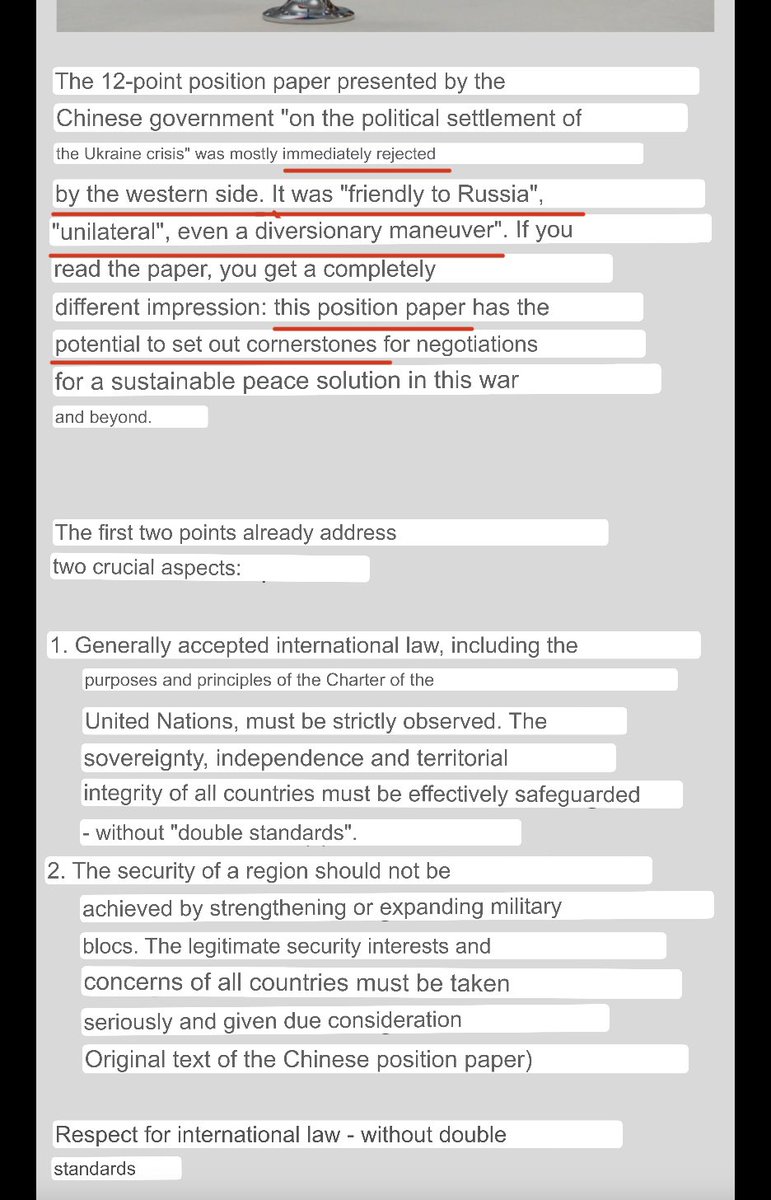 The 12-point position paper presented by the Chinese government "on the political settlement of the Ukraine crisis" was mostly immediately rejected by the western side. It was "friendly to Russia", "unilateral", even a diversionary maneuver". If you read the paper, you get a completely different impression: this position paper has the potential to set out cornerstones for negotiations for a sustainable peace solution in this war and beyond.

The first two points already address two crucial aspects:

1. Generally accepted international law, including the purposes and principles of the Charter of the United Nations, must be strictly observed. The sovereignty, independence and territorial integrity of all countries must be effectively safeguarded - without "double standards".

2. The security of a region should not be achieved by strengthening or expanding military blocs. The legitimate security interests and concerns of all countries must be taken seriously and given due consideration Original text of the Chinese position paper)

Respect for international law - without double standards